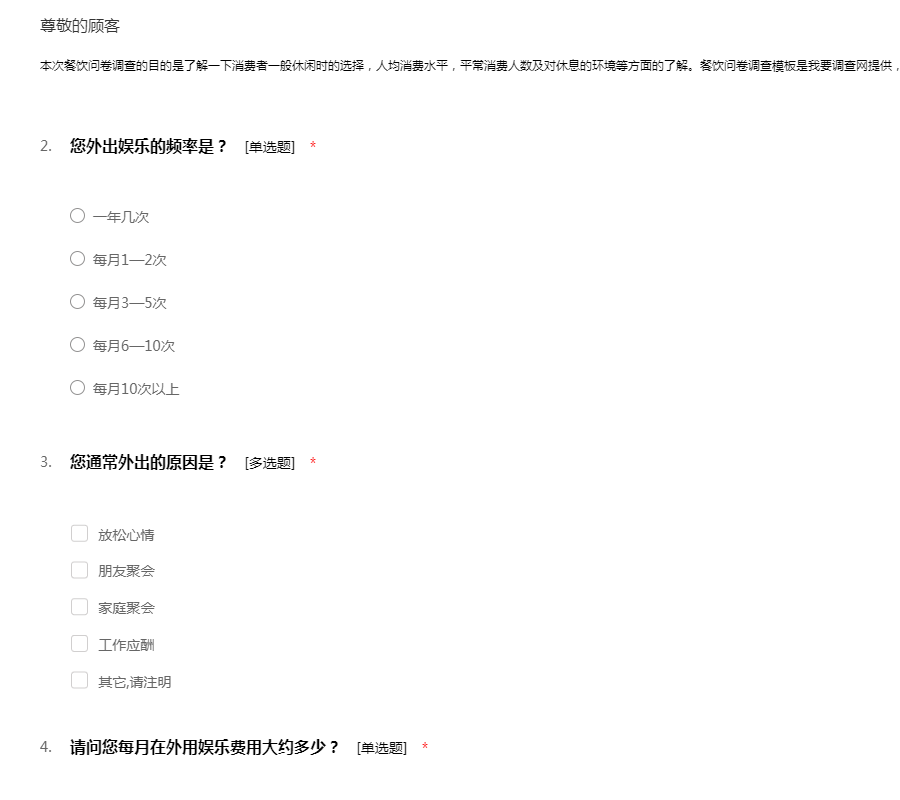 尊敬的顾客

本次餐饮问卷调查的目的是了解一下消费者一般休闲时的选择，人均消费水平，平常消费人数及对休息的环境等方面的了解。餐饮问卷调查模板是我要调查网提供，

2. 您外出娱乐的频率是？ [单选题] *

○ 一年几次

○ 每月1—2次

○ 每月3—5次

○ 每月6—10次

○ 每月10次以上

3. 您通常外出的原因是？ [多选题] *

☐ 放松心情

☐ 朋友聚会

☐ 家庭聚会

☐ 工作应酬

☐ 其它,请注明

4. 请问您每月在外用娱乐费用大约多少？ [单选题] *